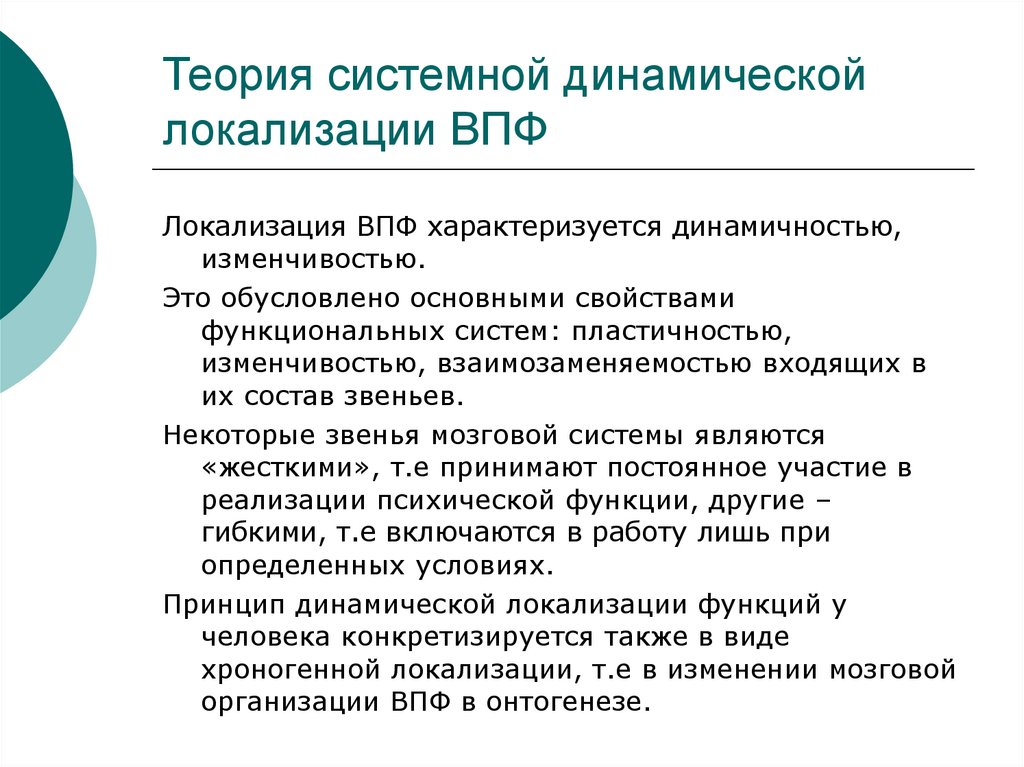 Теория системной динамической локализации ВПФ

Локализация ВПФ характеризуется динамичностью, изменчивостью.

Это обусловлено основными свойствами функциональных систем: пластичностью, изменчивостью, взаимозаменяемостью входящих в их состав звеньев.

Некоторые звенья мозговой системы являются «жесткими», т.е принимают постоянное участие в реализации психической функции, другие – гибкими, т.е включаются в работу лишь при определенных условиях.

Принцип динамической локализации функций у человека конкретизируется также в виде хроногенной локализации, т.е в изменении мозговой организации ВПФ в онтогенезе.